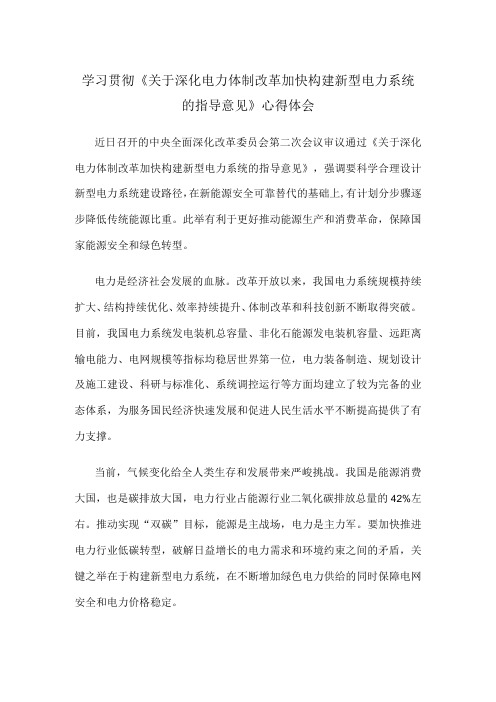 学习贯彻《关于深化电力体制改革加快构建新型电力系统的指导意见》心得体会

近日召开的中央全面深化改革委员会第二次会议审议通过《关于深化电力体制改革加快构建新型电力系统的指导意见》，强调要科学合理设计新型电力系统建设路径,在新能源安全可靠替代的基础上,有计划分步骤逐步降低传统能源比重。此举有利于更好推动能源生产和消费革命，保障国家能源安全和绿色转型。

电力是经济社会发展的血脉。改革开放以来，我国电力系统规模持续扩大、结构持续优化、效率持续提升、体制改革和科技创新不断取得突破。目前，我国电力系统发电装机总容量、非化石能源发电装机容量、远距离输电能力、电网规模等指标均稳居世界第一位，电力装备制造、规划设计及施工建设、科研与标准化、系统调控运行等方面均建立了较为完备的业态体系，为服务国民经济快速发展和促进人民生活水平不断提高提供了有力支撑。

当前，气候变化给全人类生存和发展带来严峻挑战。我国是能源消费大国，也是碳排放大国，电力行业占能源行业二氧化碳排放总量的42%左右。推动实现“双碳”目标，能源是主战场，电力是主力军。要加快推进电力行业低碳转型，破解日益增长的电力需求和环境约束之间的矛盾，关键之举在于构建新型电力系统，在不断增加绿色电力供给的同时保障电网安全和电力价格稳定。